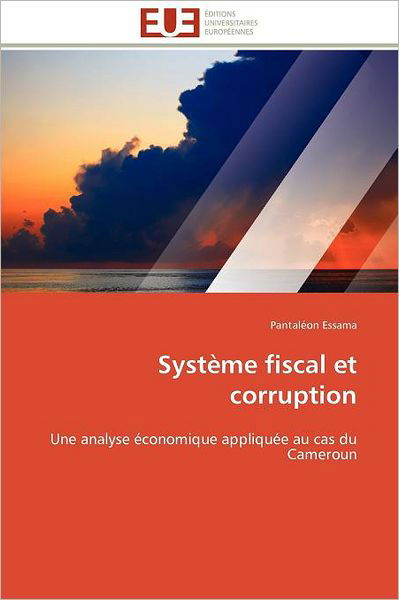 EUE ÉDITIONS UNIVERSITAIRES EUROPÉENNES

Pantaléon Essama

Système fiscal et corruption

Une analyse économique appliquée au cas du Cameroun